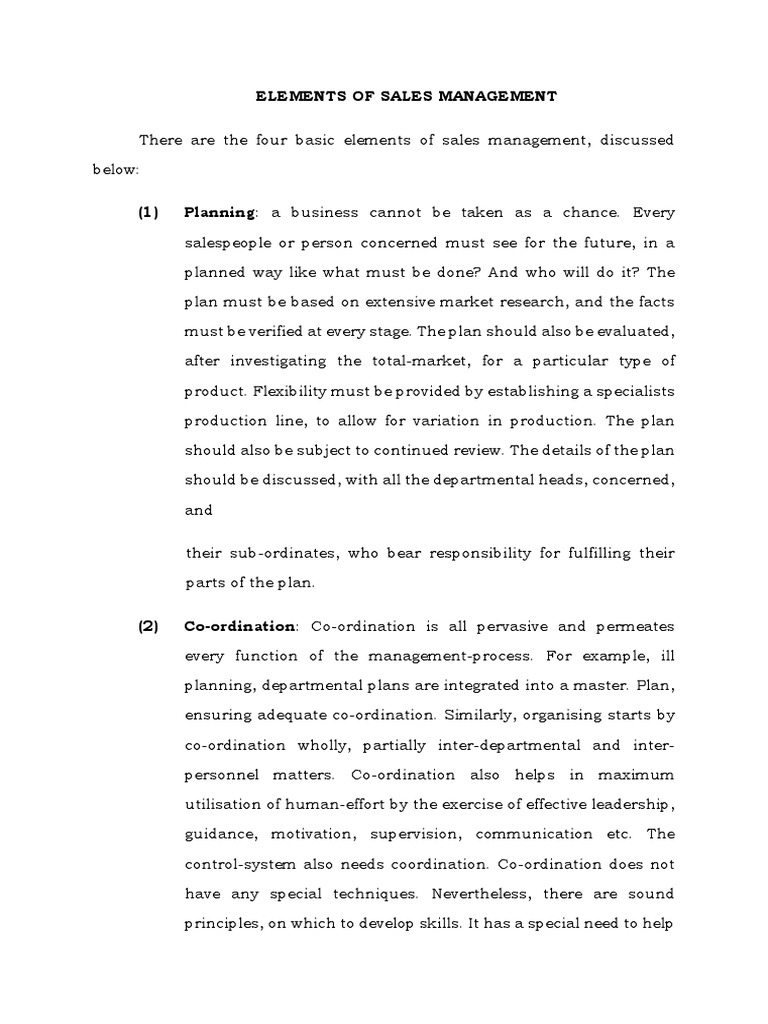 ELEMENTS OF SALES MANAGEMENT

There are the four basic elements of sales management, discussed below:

(1) Planning: a business cannot be taken as a chance. Every salespeople or person concerned must see for the future, in a planned way like what must be done? And who will do it? The plan must be based on extensive market research, and the facts must be verified at every stage. The plan should also be evaluated, after investigating the total-market, for a particular type of product. Flexibility must be provided by establishing a specialists production line, to allow for variation in production. The plan should also be subject to continued review. The details of the plan should be discussed, with all the departmental heads, concerned, and

their sub-ordinates, who bear responsibility for fulfilling their parts of the plan.

(2) Co-ordination: Co-ordination is all pervasive and permeates every function of the management-process. For example, ill planning, departmental plans are integrated into a master. Plan, ensuring adequate co-ordination. Similarly, organising starts by co-ordination wholly, partially inter-departmental and inter-personnel matters. Co-ordination also helps in maximum utilisation of human-effort by the exercise of effective leadership, guidance, motivation, supervision, communication etc. The control-system also needs coordination. Co-ordination does not have any special techniques. Nevertheless, there are sound principles, on which to develop skills. It has a special need to help